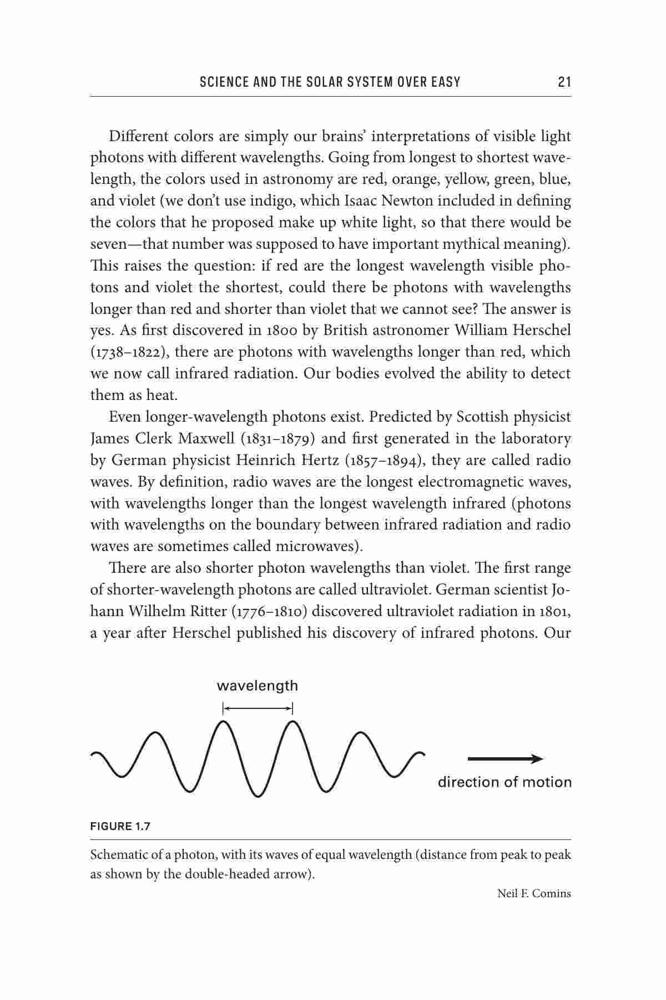 SCIENCE AND THE SOLAR SYSTEM OVER EASY 21

Different colors are simply our brains' interpretations of visible light photons with different wavelengths. Going from longest to shortest wavelength, the colors used in astronomy are red, orange, yellow, green, blue, and violet (we don't use indigo, which Isaac Newton included in defining the colors that he proposed make up white light, so that there would be seven—that number was supposed to have important mythical meaning). This raises the question: if red are the longest wavelength visible photons and violet the shortest, could there be photons with wavelengths longer than red and shorter than violet that we cannot see? The answer is yes. As first discovered in 1800 by British astronomer William Herschel (1738–1822), there are photons with wavelengths longer than red, which we now call infrared radiation. Our bodies evolved the ability to detect them as heat.

Even longer-wavelength photons exist. Predicted by Scottish physicist James Clerk Maxwell (1831–1879) and first generated in the laboratory by German physicist Heinrich Hertz (1857–1894), they are called radio waves. By definition, radio waves are the longest electromagnetic waves, with wavelengths longer than the longest wavelength infrared (photons with wavelengths on the boundary between infrared radiation and radio waves are sometimes called microwaves).

There are also shorter photon wavelengths than violet. The first range of shorter-wavelength photons are called ultraviolet. German scientist Johann Wilhelm Ritter (1776–1810) discovered ultraviolet radiation in 1801, a year after Herschel published his discovery of infrared photons. Our

wavelength

direction of motion

FIGURE 1.7

Schematic of a photon, with its waves of equal wavelength (distance from peak to peak as shown by the double-headed arrow).

Neil F. Comins